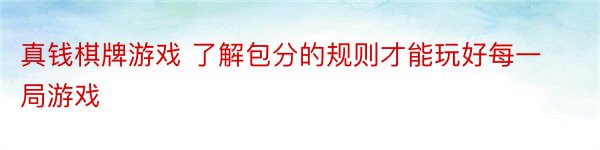 真钱棋牌游戏 了解包分的规则才能玩好每一局游戏